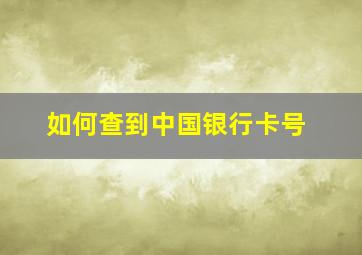 如何查到中国银行卡号